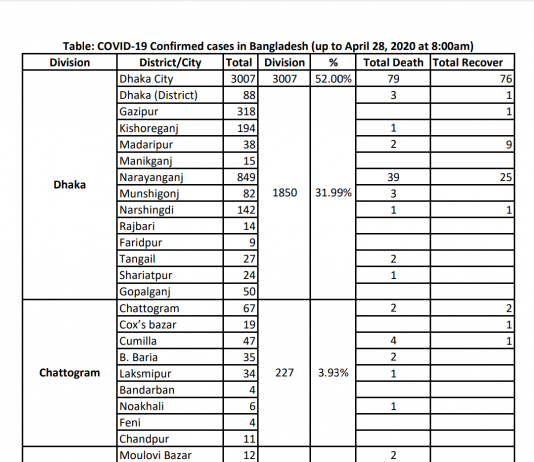 Table: COVID-19 Confirmed cases in Bangladesh (up to April 28, 2020 at 8:00am)

| Division | District/City | Total | Division | % | Total Death | Total Recover |
|---|---|---|---|---|---|---|
| Dhaka | Dhaka City | 3007 | 3007 | 52.00% | 79 | 76 |
| | Dhaka (District) | 88 | 1850 | 31.99% | 3 | 1 |
| | Gazipur | 318 | | | | 1 |
| | Kishoreganj | 194 | | | 1 | |
| | Madaripur | 38 | | | 2 | 9 |
| | Manikganj | 15 | | | | |
| | Narayanganj | 849 | | | 39 | 25 |
| | Munshigonj | 82 | | | 3 | |
| | Narshingdi | 142 | | | 1 | 1 |
| | Rajbari | 14 | | | | |
| | Faridpur | 9 | | | | |
| | Tangail | 27 | | | 2 | |
| | Shariatpur | 24 | | | 1 | |
| | Gopalganj | 50 | | | | |
| Chattogram | Chattogram | 67 | 227 | 3.93% | 2 | 2 |
| | Cox's bazar | 19 | | | | 1 |
| | Cumilla | 47 | | | 4 | 1 |
| | B. Baria | 35 | | | 2 | |
| | Laksmipur | 34 | | | 1 | |
| | Bandarban | 4 | | | | |
| | Noakhali | 6 | | | 1 | |
| | Feni | 4 | | | | |
| | Chandpur | 11 | | | | |
| | Moulovi Bazar | 12 | | | 2 | |